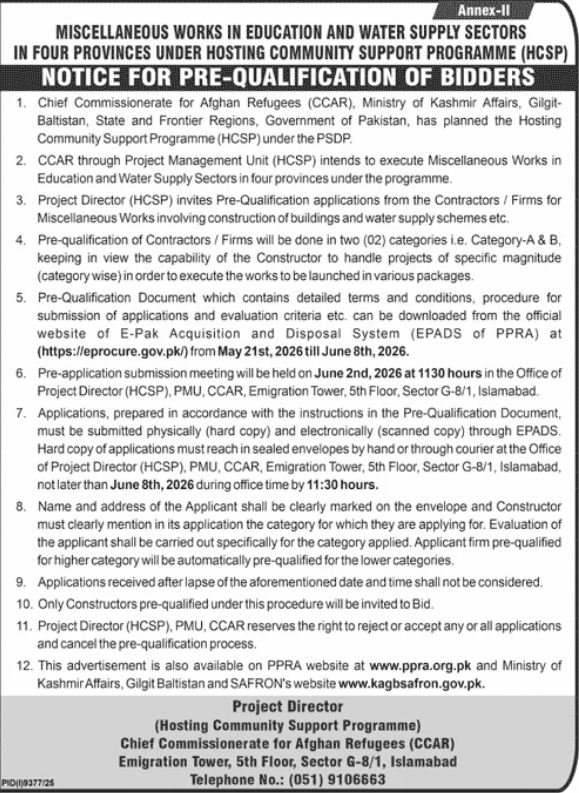 Annex-II

MISCELLANEOUS WORKS IN EDUCATION AND WATER SUPPLY SECTORS IN FOUR PROVINCES UNDER HOSTING COMMUNITY SUPPORT PROGRAMME (HCSP)

NOTICE FOR PRE-QUALIFICATION OF BIDDERS

1. Chief Commissionerate for Afghan Refugees (CCAR), Ministry of Kashmir Affairs, Gilgit-Baltistan, State and Frontier Regions, Government of Pakistan, has planned the Hosting Community Support Programme (HCSP) under the PSDP.

2. CCAR through Project Management Unit (HCSP) intends to execute Miscellaneous Works in Education and Water Supply Sectors in four provinces under the programme.

3. Project Director (HCSP) invites Pre-Qualification applications from the Contractors / Firms for Miscellaneous Works involving construction of buildings and water supply schemes etc.

4. Pre-qualification of Contractors / Firms will be done in two (02) categories i.e. Category-A & B, keeping in view the capability of the Constructor to handle projects of specific magnitude (category wise) in order to execute the works to be launched in various packages.

5. Pre-Qualification Document which contains detailed terms and conditions, procedure for submission of applications and evaluation criteria etc. can be downloaded from the official website of E-Pak Acquisition and Disposal System (EPADS of PPRA) at (https://eprocure.gov.pk/) from May 21st, 2026 till June 8th, 2026.

6. Pre-application submission meeting will be held on June 2nd, 2026 at 1130 hours in the Office of Project Director (HCSP), PMU, CCAR, Emigration Tower, 5th Floor, Sector G-8/1, Islamabad.

7. Applications, prepared in accordance with the instructions in the Pre-Qualification Document, must be submitted physically (hard copy) and electronically (scanned copy) through EPADS. Hard copy of applications must reach in sealed envelopes by hand or through courier at the Office of Project Director (HCSP), PMU, CCAR, Emigration Tower, 5th Floor, Sector G-8/1, Islamabad, not later than June 8th, 2026 during office time by 11:30 hours.

8. Name and address of the Applicant shall be clearly marked on the envelope and Constructor must clearly mention in its application the category for which they are applying for. Evaluation of the applicant shall be carried out specifically for the category applied. Applicant firm pre-qualified for higher category will be automatically pre-qualified for the lower categories.

9. Applications received after lapse of the aforementioned date and time shall not be considered.

10. Only Constructors pre-qualified under this procedure will be invited to Bid.

11. Project Director (HCSP), PMU, CCAR reserves the right to reject or accept any or all applications and cancel the pre-qualification process.

12. This advertisement is also available on PPRA website at www.ppra.org.pk and Ministry of Kashmir Affairs, Gilgit Baltistan and SAFRON's website www.kagbsafron.gov.pk.

Project Director
(Hosting Community Support Programme)
Chief Commissionerate for Afghan Refugees (CCAR)
Emigration Tower, 5th Floor, Sector G-8/1, Islamabad
Telephone No.: (051) 9106663

PID(I)9377/25